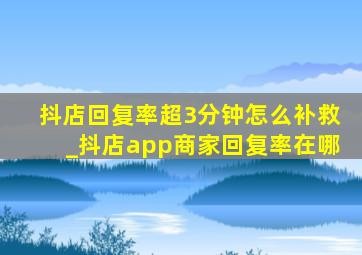 抖店回复率超3分钟怎么补救_抖店app商家回复率在哪